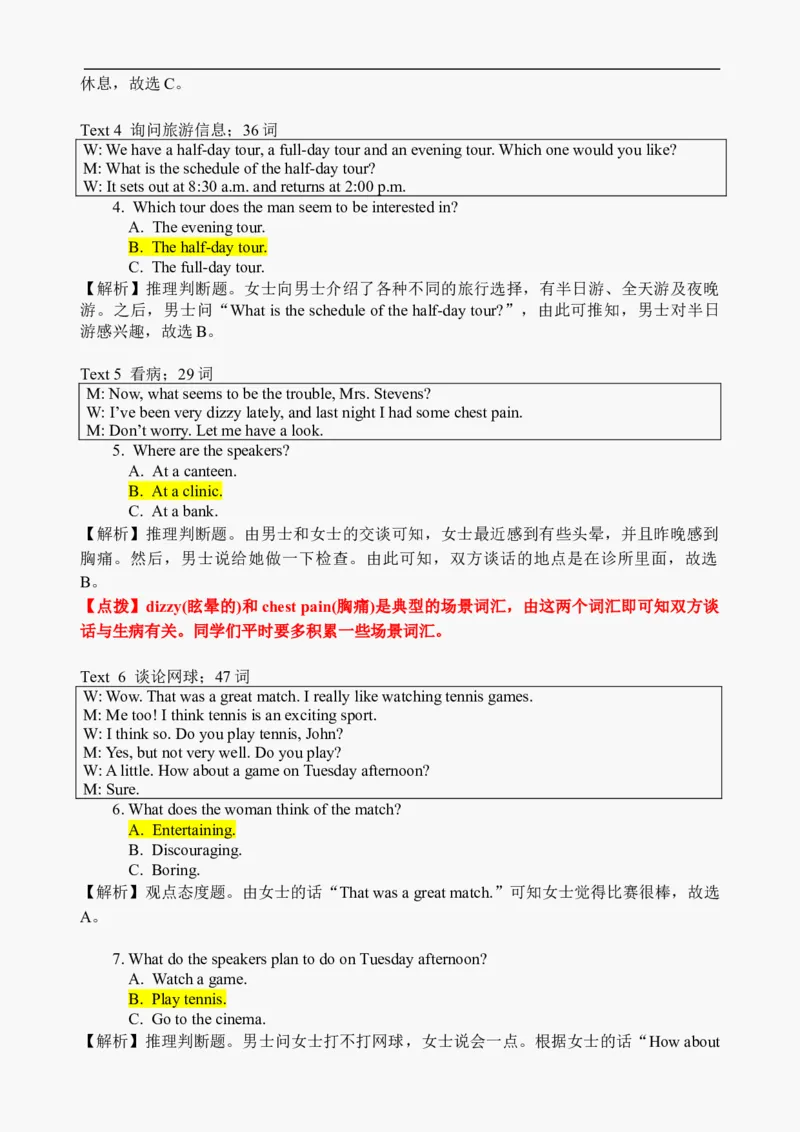 休息，故选 C。

Text 4 询问旅游信息；36 词

W: We have a half-day tour, a full-day tour and an evening tour. Which one would you like?
M: What is the schedule of the half-day tour?
W: It sets out at 8:30 a.m. and returns at 2:00 p.m.

4. Which tour does the man seem to be interested in?
A. The evening tour.
B. The half-day tour.
C. The full-day tour.
【解析】推理判断题。女士向男士介绍了各种不同的旅行选择，有半日游、全天游及夜晚游。之后，男士问“What is the schedule of the half-day tour?”，由此可推知，男士对半日游感兴趣，故选 B。

Text 5 看病；29 词

M: Now, what seems to be the trouble, Mrs. Stevens?
W: I've been very dizzy lately, and last night I had some chest pain.
M: Don't worry. Let me have a look.

5. Where are the speakers?
A. At a canteen.
B. At a clinic.
C. At a bank.
【解析】推理判断题。由男士和女士的交谈可知，女士最近感到有些头晕，并且昨晚感到胸痛。然后，男士说给她做一下检查。由此可知，双方谈话的地点是在诊所里面，故选 B。
【点拨】dizzy(眩晕的)和 chest pain(胸痛)是典型的场景词汇，由这两个词汇即可知双方谈话与生病有关。同学们平时要多积累一些场景词汇。

Text 6 谈论网球；47 词

W: Wow. That was a great match. I really like watching tennis games.
M: Me too! I think tennis is an exciting sport.
W: I think so. Do you play tennis, John?
M: Yes, but not very well. Do you play?
W: A little. How about a game on Tuesday afternoon?
M: Sure.

6. What does the woman think of the match?
A. Entertaining.
B. Discouraging.
C. Boring.
【解析】观点态度题。由女士的话“That was a great match.”可知女士觉得比赛很棒，故选 A。

7. What do the speakers plan to do on Tuesday afternoon?
A. Watch a game.
B. Play tennis.
C. Go to the cinema.
【解析】推理判断题。男士问女士打不打网球，女士说会一点。根据女士的话“How about